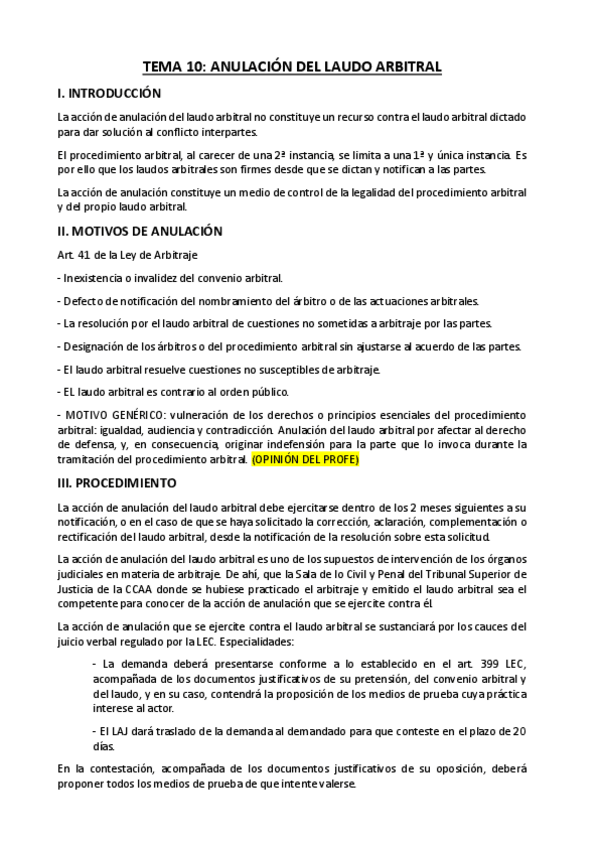 TEMA 10: ANULACIÓN DEL LAUDO ARBITRAL

I. INTRODUCCIÓN

La acción de anulación del laudo arbitral no constituye un recurso contra el laudo arbitral dictado para dar solución al conflicto interpartes.

El procedimiento arbitral, al carecer de una 2ª instancia, se limita a una 1ª y única instancia. Es por ello que los laudos arbitrales son firmes desde que se dictan y notifican a las partes.

La acción de anulación constituye un medio de control de la legalidad del procedimiento arbitral y del propio laudo arbitral.

II. MOTIVOS DE ANULACIÓN

Art. 41 de la Ley de Arbitraje

- Inexistencia o invalidez del convenio arbitral.

- Defecto de notificación del nombramiento del árbitro o de las actuaciones arbitrales.

- La resolución por el laudo arbitral de cuestiones no sometidas a arbitraje por las partes.

- Designación de los árbitros o del procedimiento arbitral sin ajustarse al acuerdo de las partes.

- El laudo arbitral resuelve cuestiones no susceptibles de arbitraje.

- EL laudo arbitral es contrario al orden público.

- MOTIVO GENÉRICO: vulneración de los derechos o principios esenciales del procedimiento arbitral: igualdad, audiencia y contradicción. Anulación del laudo arbitral por afectar al derecho de defensa, y, en consecuencia, originar indefensión para la parte que lo invoca durante la tramitación del procedimiento arbitral. (OPINIÓN DEL PROFE)

III. PROCEDIMIENTO

La acción de anulación del laudo arbitral debe ejercitarse dentro de los 2 meses siguientes a su notificación, o en el caso de que se haya solicitado la corrección, aclaración, complementación o rectificación del laudo arbitral, desde la notificación de la resolución sobre esta solicitud.

La acción de anulación del laudo arbitral es uno de los supuestos de intervención de los órganos judiciales en materia de arbitraje. De ahí, que la Sala de lo Civil y Penal del Tribunal Superior de Justicia de la CCAA donde se hubiese practicado el arbitraje y emitido el laudo arbitral sea el competente para conocer de la acción de anulación que se ejercite contra él.

La acción de anulación que se ejercite contra el laudo arbitral se sustanciará por los cauces del juicio verbal regulado por la LEC. Especialidades:

- La demanda deberá presentarse conforme a lo establecido en el art. 399 LEC, acompañada de los documentos justificativos de su pretensión, del convenio arbitral y del laudo, y en su caso, contendrá la proposición de los medios de prueba cuya práctica interese al actor.

- El LAJ dará traslado de la demanda al demandado para que conteste en el plazo de 20 días.

En la contestación, acompañada de los documentos justificativos de su oposición, deberá proponer todos los medios de prueba de que intente valerse.